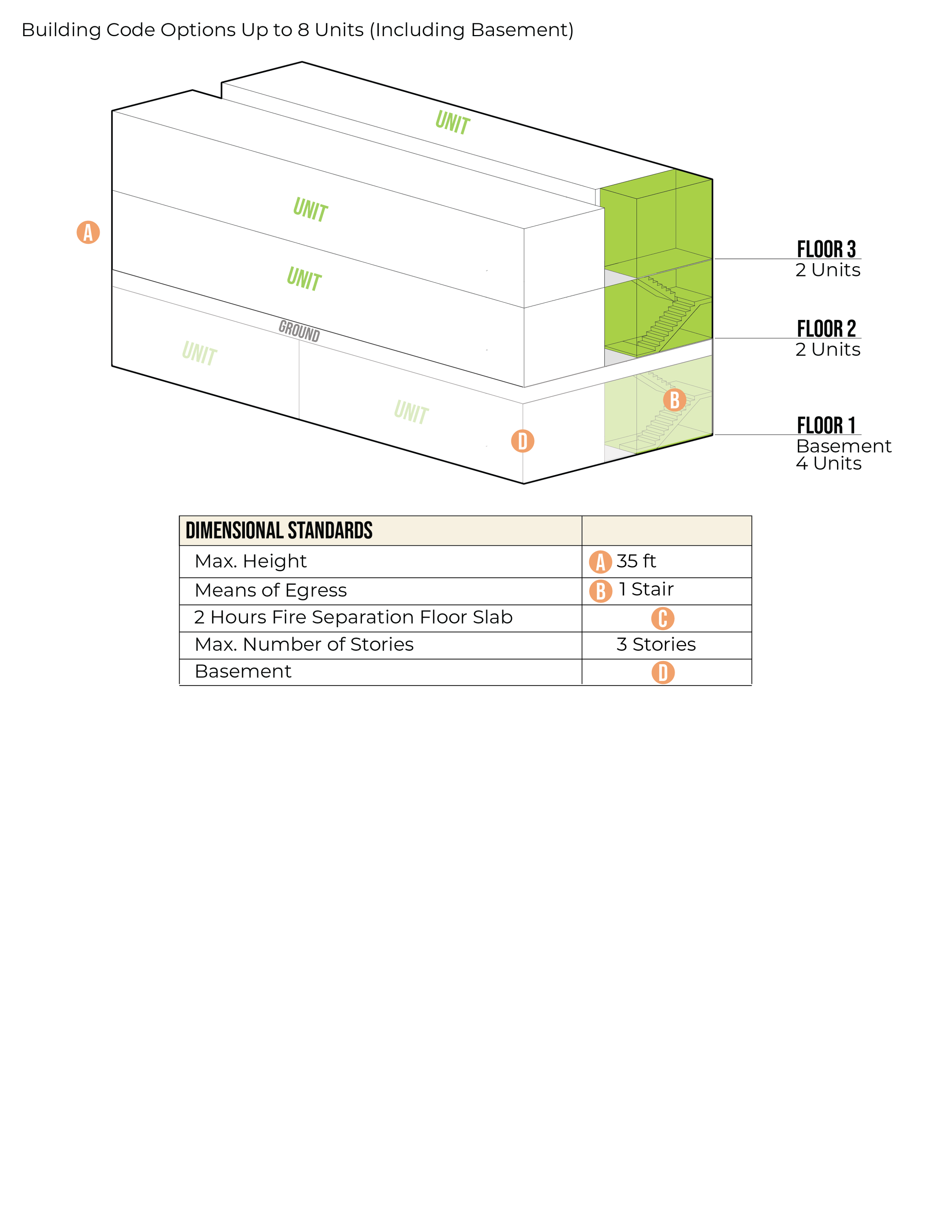 Building Code Options Up to 8 Units (Including Basement)

UNIT

UNIT

A

UNIT

GROUND

UNIT

UNIT

B

D

FLOOR 3
2 Units

FLOOR 2
2 Units

FLOOR 1
Basement
4 Units

| DIMENSIONAL STANDARDS | |
|---|---|
| Max. Height | A 35 ft |
| Means of Egress | B 1 Stair |
| 2 Hours Fire Separation Floor Slab | C |
| Max. Number of Stories | 3 Stories |
| Basement | D |